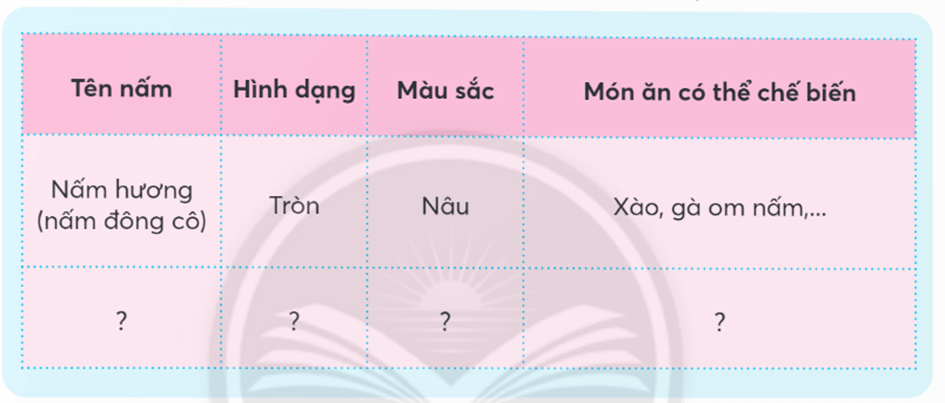 | Tên nấm | Hình dạng | Màu sắc | Món ăn có thể chế biến |
|---|---|---|---|
| Nấm hương (nấm đông cô) | Tròn | Nâu | Xào, gà om nấm,... |
| ? | ? | ? | ? |